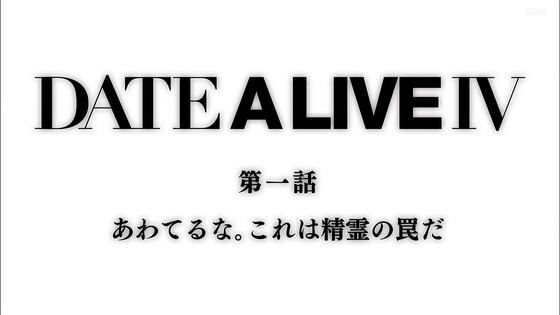 SUN

DATE A LIVE IV

第一話

あわてるな。これは精霊の罠だ